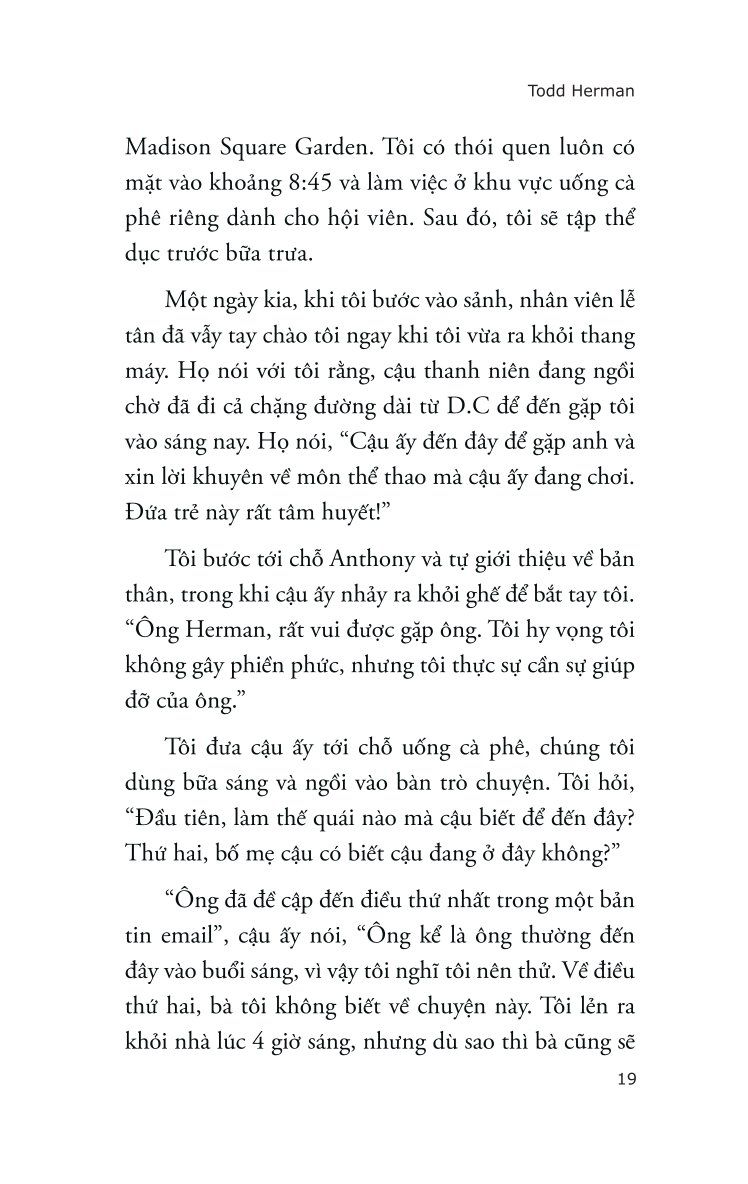 Todd Herman

Madison Square Garden. Tôi có thói quen luôn có mặt vào khoảng 8:45 và làm việc ở khu vực uống cà phê riêng dành cho hội viên. Sau đó, tôi sẽ tập thể dục trước bữa trưa.

Một ngày kia, khi tôi bước vào sảnh, nhân viên lễ tân đã vẫy tay chào tôi ngay khi tôi vừa ra khỏi thang máy. Họ nói với tôi rằng, cậu thanh niên đang ngồi chờ đã đi cả chặng đường dài từ D.C để đến gặp tôi vào sáng nay. Họ nói, “Cậu ấy đến đây để gặp anh và xin lời khuyên về môn thể thao mà cậu ấy đang chơi. Đứa trẻ này rất tâm huyết!”

Tôi bước tới chỗ Anthony và tự giới thiệu về bản thân, trong khi cậu ấy nhảy ra khỏi ghế để bắt tay tôi. “Ông Herman, rất vui được gặp ông. Tôi hy vọng tôi không gây phiền phức, nhưng tôi thực sự cần sự giúp đỡ của ông.”

Tôi đưa cậu ấy tới chỗ uống cà phê, chúng tôi dùng bữa sáng và ngồi vào bàn trò chuyện. Tôi hỏi, “Đầu tiên, làm thế quái nào mà cậu biết để đến đây? Thứ hai, bố mẹ cậu có biết cậu đang ở đây không?”

“Ông đã đề cập đến điều thứ nhất trong một bản tin email”, cậu ấy nói, “Ông kể là ông thường đến đây vào buổi sáng, vì vậy tôi nghĩ tôi nên thử. Về điều thứ hai, bà tôi không biết về chuyện này. Tôi lẻn ra khỏi nhà lúc 4 giờ sáng, nhưng dù sao thì bà cũng sẽ

19